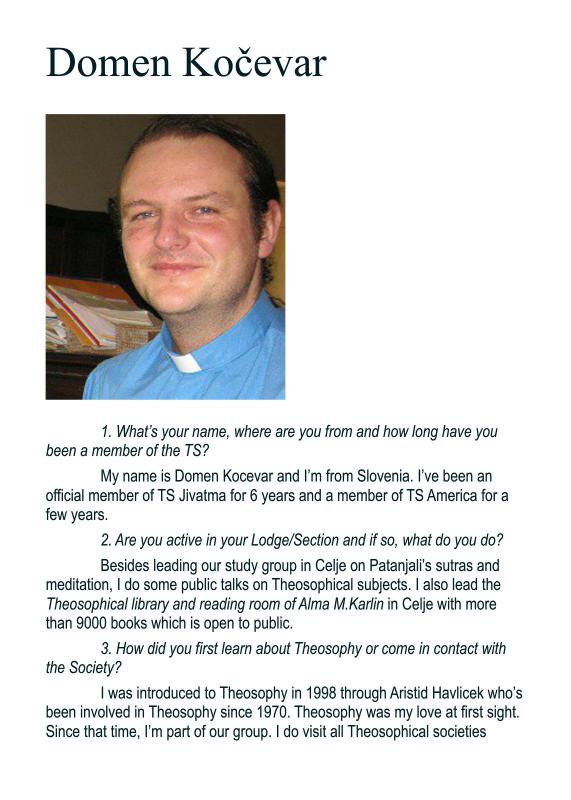 Domen Kočevar

1. What's your name, where are you from and how long have you been a member of the TS?

My name is Domen Kocevar and I'm from Slovenia. I've been an official member of TS Jivatma for 6 years and a member of TS America for a few years.

2. Are you active in your Lodge/Section and if so, what do you do?

Besides leading our study group in Celje on Patanjali's sutras and meditation, I do some public talks on Theosophical subjects. I also lead the Theosophical library and reading room of Alma M.Karlin in Celje with more than 9000 books which is open to public.

3. How did you first learn about Theosophy or come in contact with the Society?

I was introduced to Theosophy in 1998 through Aristid Havlicek who's been involved in Theosophy since 1970. Theosophy was my love at first sight. Since that time, I'm part of our group. I do visit all Theosophical societies